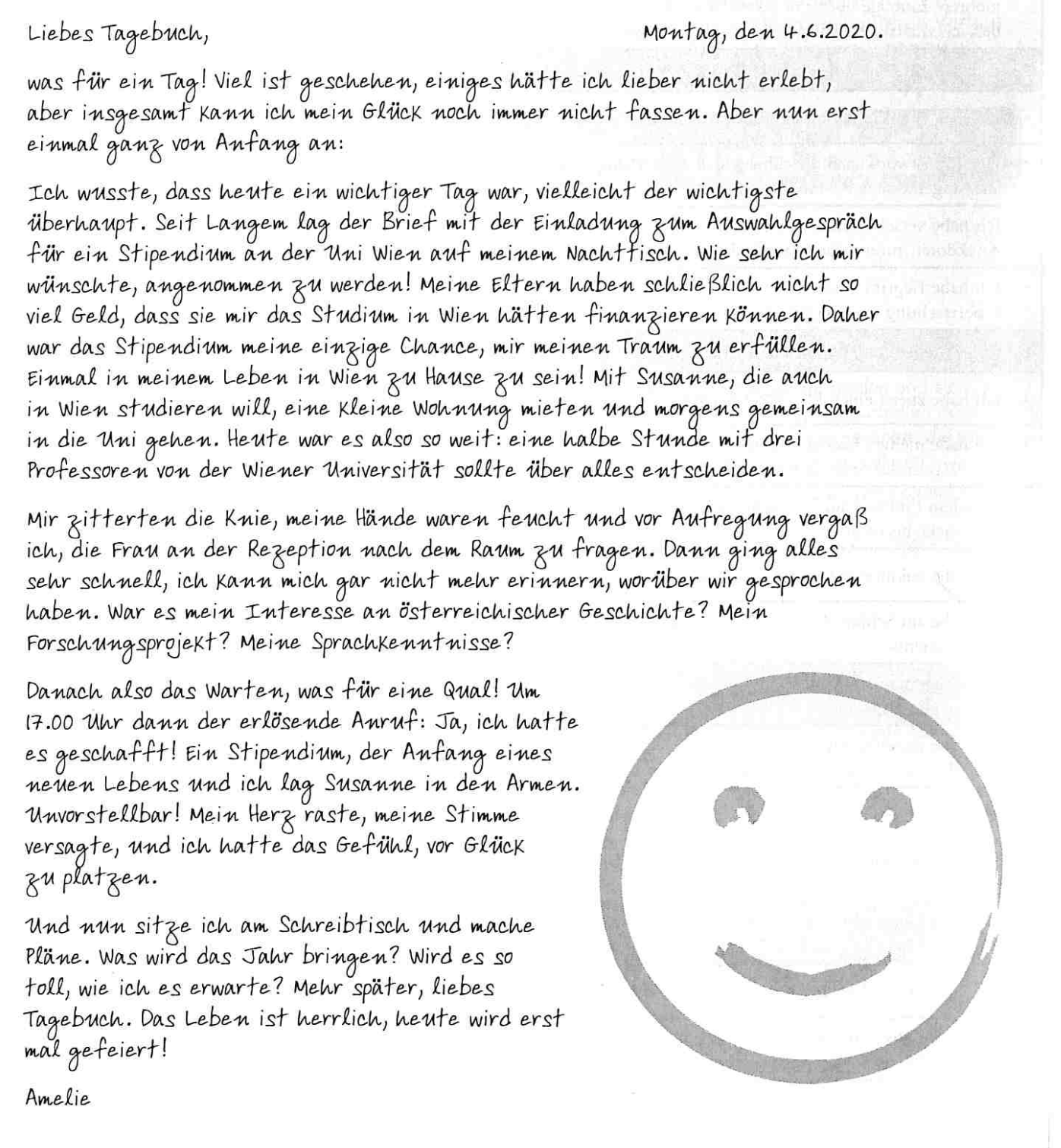 Liebes Tagebuch,

Montag, den 4.6.2020.

was für ein Tag! Viel ist geschehen, einiges hätte ich lieber nicht erlebt, aber insgesamt kann ich mein Glück noch immer nicht fassen. Aber nun erst einmal ganz von Anfang an:

Ich wusste, dass heute ein wichtiger Tag war, vielleicht der wichtigste überhaupt. Seit Langem lag der Brief mit der Einladung zum Auswahlgespräch für ein Stipendium an der Uni Wien auf meinem Nachttisch. Wie sehr ich mir wünschte, angenommen zu werden! Meine Eltern haben schließlich nicht so viel Geld, dass sie mir das Studium in Wien hätten finanzieren können. Daher war das Stipendium meine einzige Chance, mir meinen Traum zu erfüllen. Einmal in meinem Leben in Wien zu Hause zu sein! Mit Susanne, die auch in Wien studieren will, eine kleine Wohnung mieten und morgens gemeinsam in die Uni gehen. Heute war es also so weit: eine halbe Stunde mit drei Professoren von der Wiener Universität sollte über alles entscheiden.

Mir zitterten die Knie, meine Hände waren feucht und vor Aufregung vergaß ich, die Frau an der Rezeption nach dem Raum zu fragen. Dann ging alles sehr schnell, ich kann mich gar nicht mehr erinnern, worüber wir gesprochen haben. War es mein Interesse an österreichischer Geschichte? Mein Forschungsprojekt? Meine Sprachkenntnisse?

Danach also das Warten, was für eine Qual! Um 17.00 Uhr dann der erlösende Anruf: Ja, ich hatte es geschafft! Ein Stipendium, der Anfang eines neuen Lebens und ich lag Susanne in den Armen. Unvorstellbar! Mein Herz raste, meine Stimme versagte, und ich hatte das Gefühl, vor Glück zu platzen.

Und nun sitze ich am Schreibtisch und mache Pläne. Was wird das Jahr bringen? Wird es so toll, wie ich es erwarte? Mehr später, liebes Tagebuch. Das Leben ist herrlich, heute wird erst mal gefeiert!

Amelie